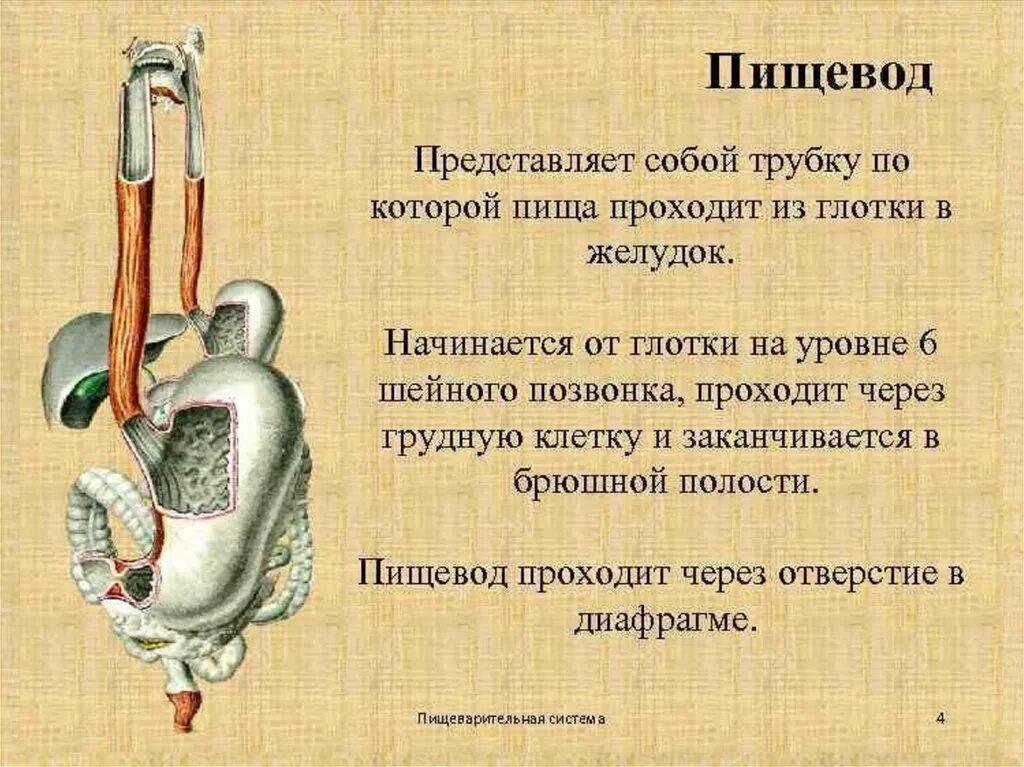 Пищевод

Представляет собой трубку по которой пища проходит из глотки в желудок.

Начинается от глотки на уровне 6 шейного позвонка, проходит через грудную клетку и заканчивается в брюшной полости.

Пищевод проходит через отверстие в диафрагме.

Пищеварительная система

4